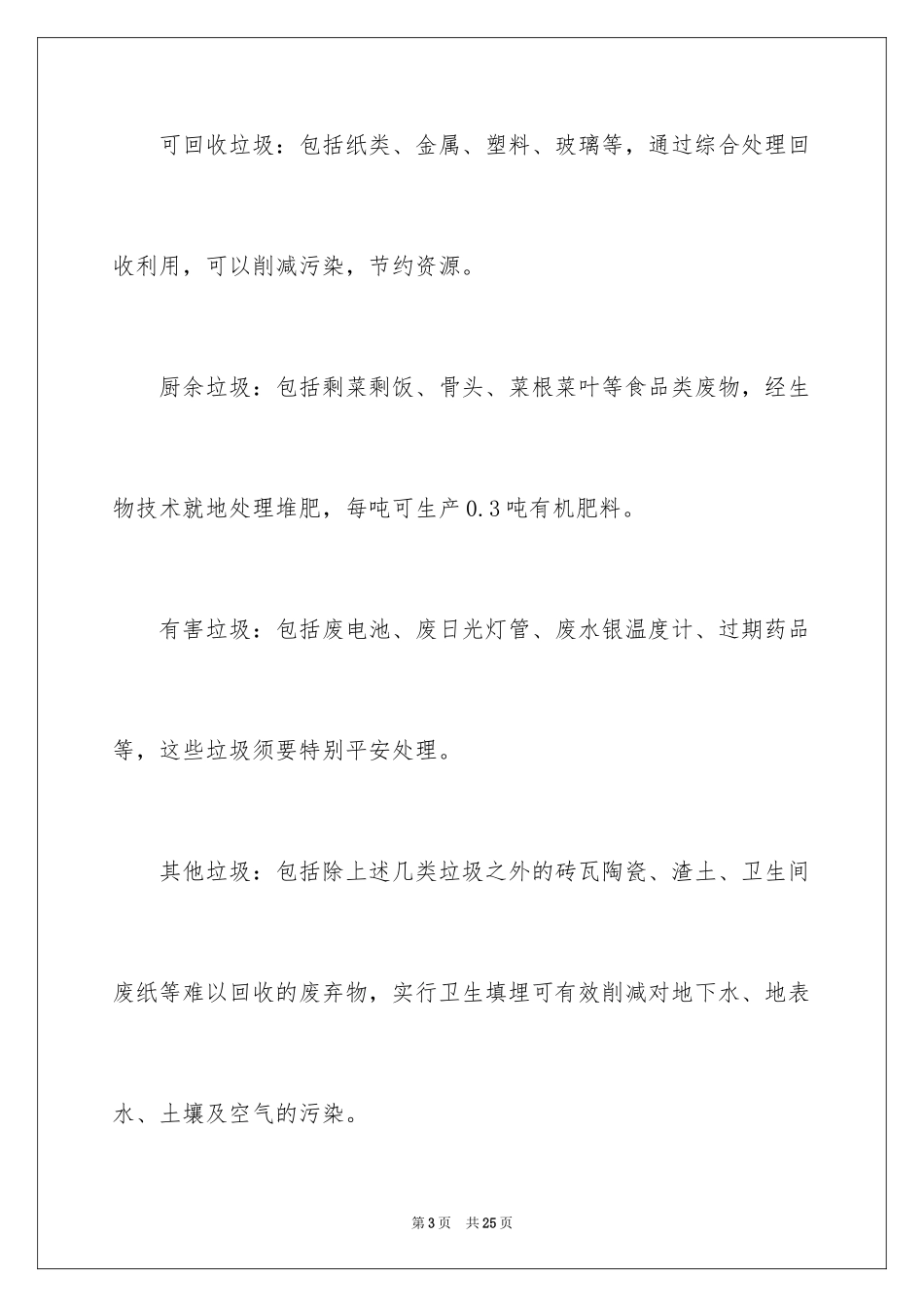 可回收垃圾：包括纸类、金属、塑料、玻璃等，通过综合处理回收利用，可以削减污染，节约资源。

厨余垃圾：包括剩菜剩饭、骨头、菜根菜叶等食品类废物，经生物技术就地处理堆肥，每吨可生产0.3吨有机肥料。

有害垃圾：包括废电池、废日光灯管、废水银温度计、过期药品等，这些垃圾须要特别平安处理。

其他垃圾：包括除上述几类垃圾之外的砖瓦陶瓷、渣土、卫生间废纸等难以回收的废弃物，实行卫生填埋可有效削减对地下水、地表水、土壤及空气的污染。

第3页　共25页